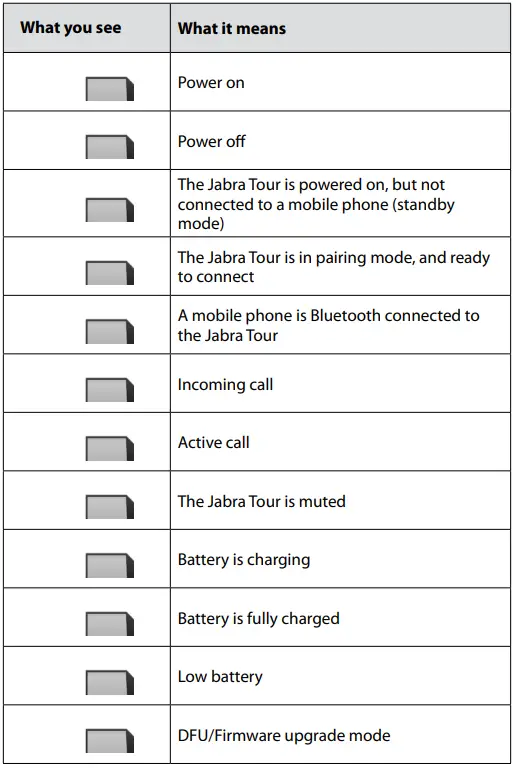 | What you see | What it means |
|---|---|
| | Power on |
| | Power off |
| | The Jabra Tour is powered on, but not connected to a mobile phone (standby mode) |
| | The Jabra Tour is in pairing mode, and ready to connect |
| | A mobile phone is Bluetooth connected to the Jabra Tour |
| | Incoming call |
| | Active call |
| | The Jabra Tour is muted |
| | Battery is charging |
| | Battery is fully charged |
| | Low battery |
| | DFU/Firmware upgrade mode |